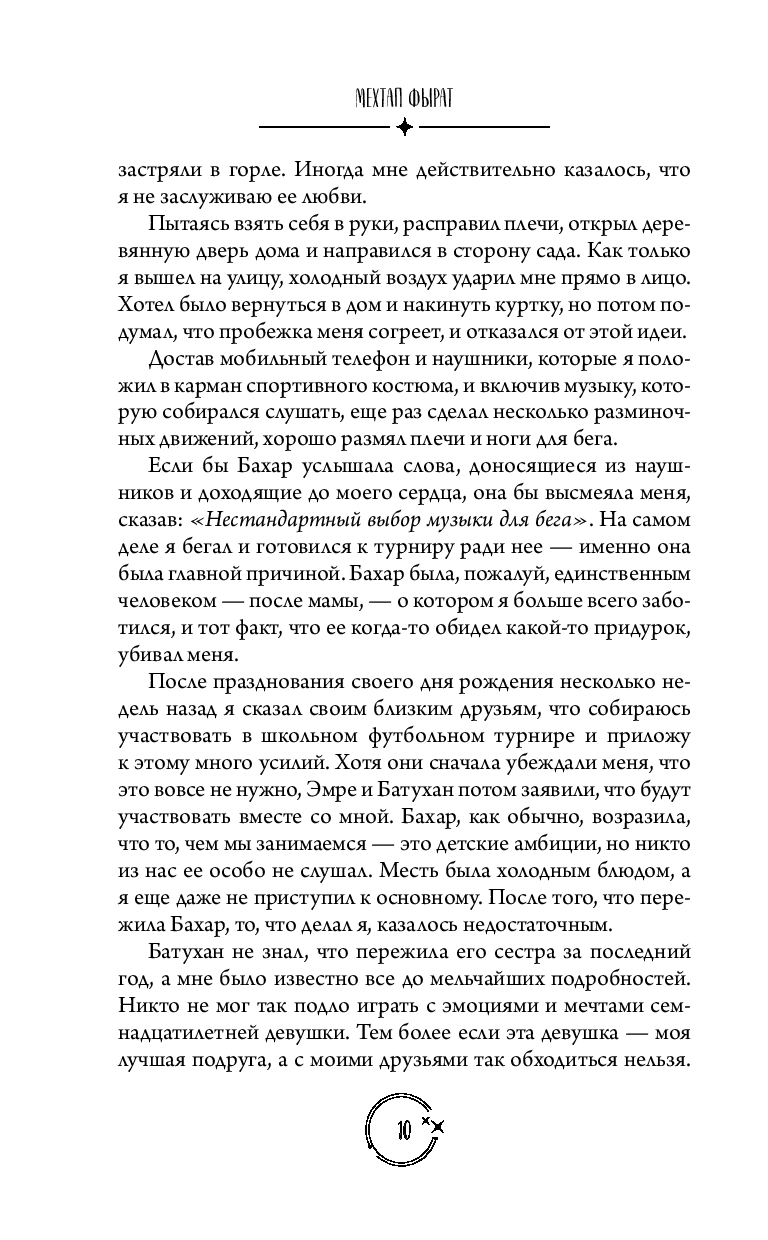 МЕХТАП ФЫРАТ

застряли в горле. Иногда мне действительно казалось, что я не заслуживаю ее любви.

Пытаясь взять себя в руки, расправил плечи, открыл деревянную дверь дома и направился в сторону сада. Как только я вышел на улицу, холодный воздух ударил мне прямо в лицо. Хотел было вернуться в дом и накинуть куртку, но потом подумал, что пробежка меня согреет, и отказался от этой идеи.

Достав мобильный телефон и наушники, которые я положил в карман спортивного костюма, и включив музыку, которую собирался слушать, еще раз сделал несколько разминочных движений, хорошо размял плечи и ноги для бега.

Если бы Бахар услышала слова, доносящиеся из наушников и доходящие до моего сердца, она бы высмеяла меня, сказав: «Нестандартный выбор музыки для бега». На самом деле я бегал и готовился к турниру ради нее — именно она была главной причиной. Бахар была, пожалуй, единственным человеком — после мамы, — о котором я больше всего заботился, и тот факт, что ее когда-то обидел какой-то придурок, убивал меня.

После празднования своего дня рождения несколько недель назад я сказал своим близким друзьям, что собираюсь участвовать в школьном футбольном турнире и приложу к этому много усилий. Хотя они сначала убеждали меня, что это вовсе не нужно, Эмре и Батухан потом заявили, что будут участвовать вместе со мной. Бахар, как обычно, возразила, что то, чем мы занимаемся — это детские амбиции, но никто из нас ее особо не слушал. Месть была холодным блюдом, а я еще даже не приступил к основному. После того, что пережила Бахар, то, что делал я, казалось недостаточным.

Батухан не знал, что пережила его сестра за последний год, а мне было известно все до мельчайших подробностей. Никто не мог так подло играть с эмоциями и мечтами семнадцатилетней девушки. Тем более если эта девушка — моя лучшая подруга, а с моими друзьями так обходиться нельзя.

10